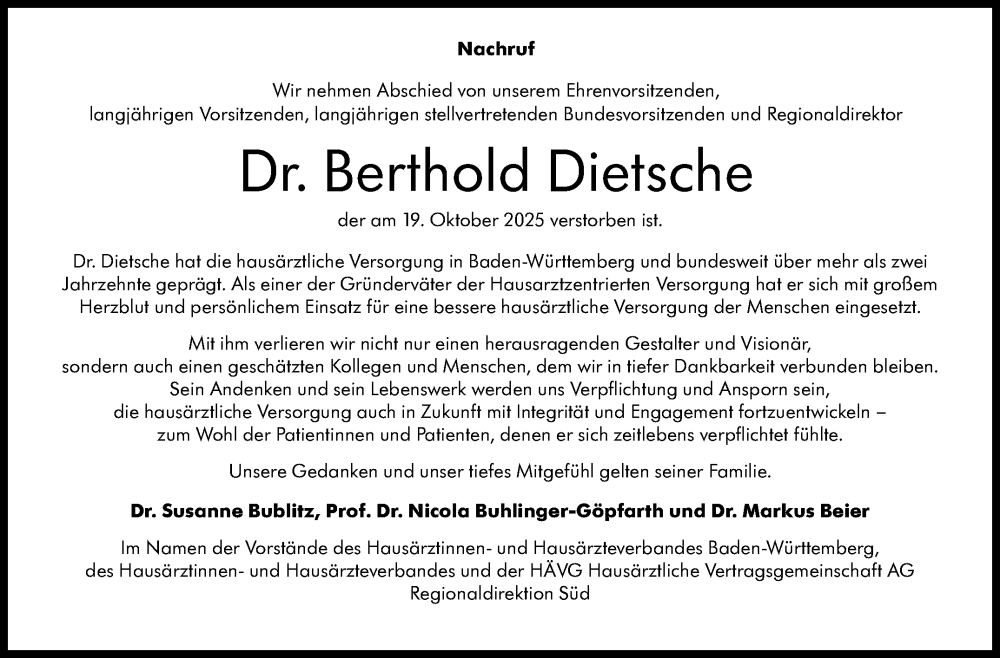 Nachruf

Wir nehmen Abschied von unserem Ehrenvorsitzenden, langjährigen Vorsitzenden, langjährigen stellvertretenden Bundesvorsitzenden und Regionaldirektor

Dr. Berthold Dietsche

der am 19. Oktober 2025 verstorben ist.

Dr. Dietsche hat die hausärztliche Versorgung in Baden-Württemberg und bundesweit über mehr als zwei Jahrzehnte geprägt. Als einer der Gründerväter der Hausarztzentrierten Versorgung hat er sich mit großem Herzblut und persönlichem Einsatz für eine bessere hausärztliche Versorgung der Menschen eingesetzt.

Mit ihm verlieren wir nicht nur einen herausragenden Gestalter und Visionär, sondern auch einen geschätzten Kollegen und Menschen, dem wir in tiefer Dankbarkeit verbunden bleiben. Sein Andenken und sein Lebenswerk werden uns Verpflichtung und Ansporn sein, die hausärztliche Versorgung auch in Zukunft mit Integrität und Engagement fortzuentwickeln – zum Wohl der Patientinnen und Patienten, denen er sich zeitlebens verpflichtet fühlte.

Unsere Gedanken und unser tiefes Mitgefühl gelten seiner Familie.

Dr. Susanne Bublitz, Prof. Dr. Nicola Buhlinger-Göpfarth und Dr. Markus Beier

Im Namen der Vorstände des Hausärztinnen- und Hausärzteverbandes Baden-Württemberg, des Hausärztinnen- und Hausärzteverbandes und der HÄVG Hausärztliche Vertragsgemeinschaft AG Regionaldirektion Süd